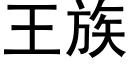 王族